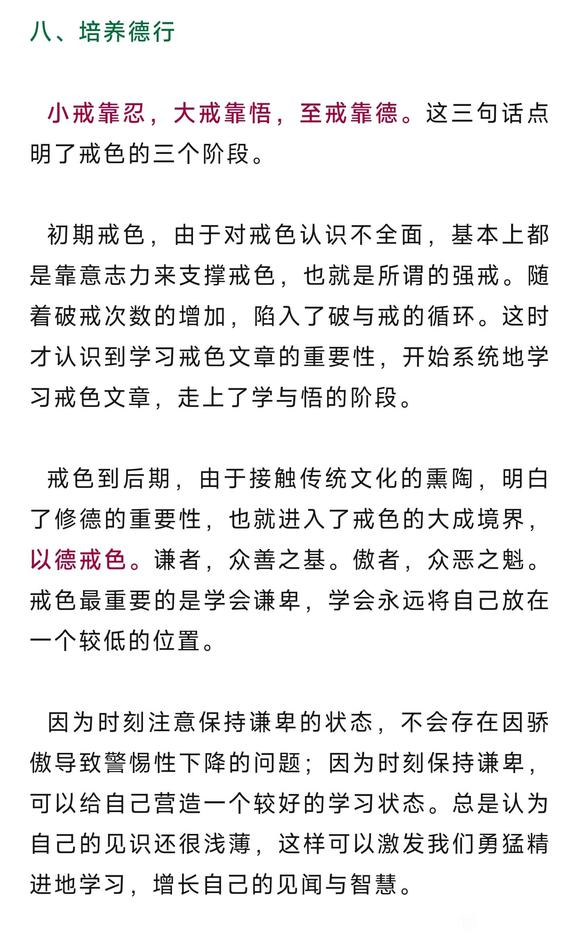 八、培养德行

小戒靠忍，大戒靠悟，至戒靠德。这三句话点明了戒色的三个阶段。

初期戒色，由于对戒色认识不全面，基本上都是靠意志力来支撑戒色，也就是所谓的强戒。随着破戒次数的增加，陷入了破与戒的循环。这时才认识到学习戒色文章的重要性，开始系统地学习戒色文章，走上了学与悟的阶段。

戒色到后期，由于接触传统文化的熏陶，明白了修德的重要性，也就进入了戒色的大成境界，以德戒色。谦者，众善之基。傲者，众恶之魁。戒色最重要的是学会谦卑，学会永远将自己放在一个较低的位置。

因为时刻注意保持谦卑的状态，不会存在因骄傲导致警惕性下降的问题；因为时刻保持谦卑，可以给自己营造一个较好的学习状态。总是认为自己的见识还很浅薄，这样可以激发我们勇猛精进地学习，增长自己的见闻与智慧。